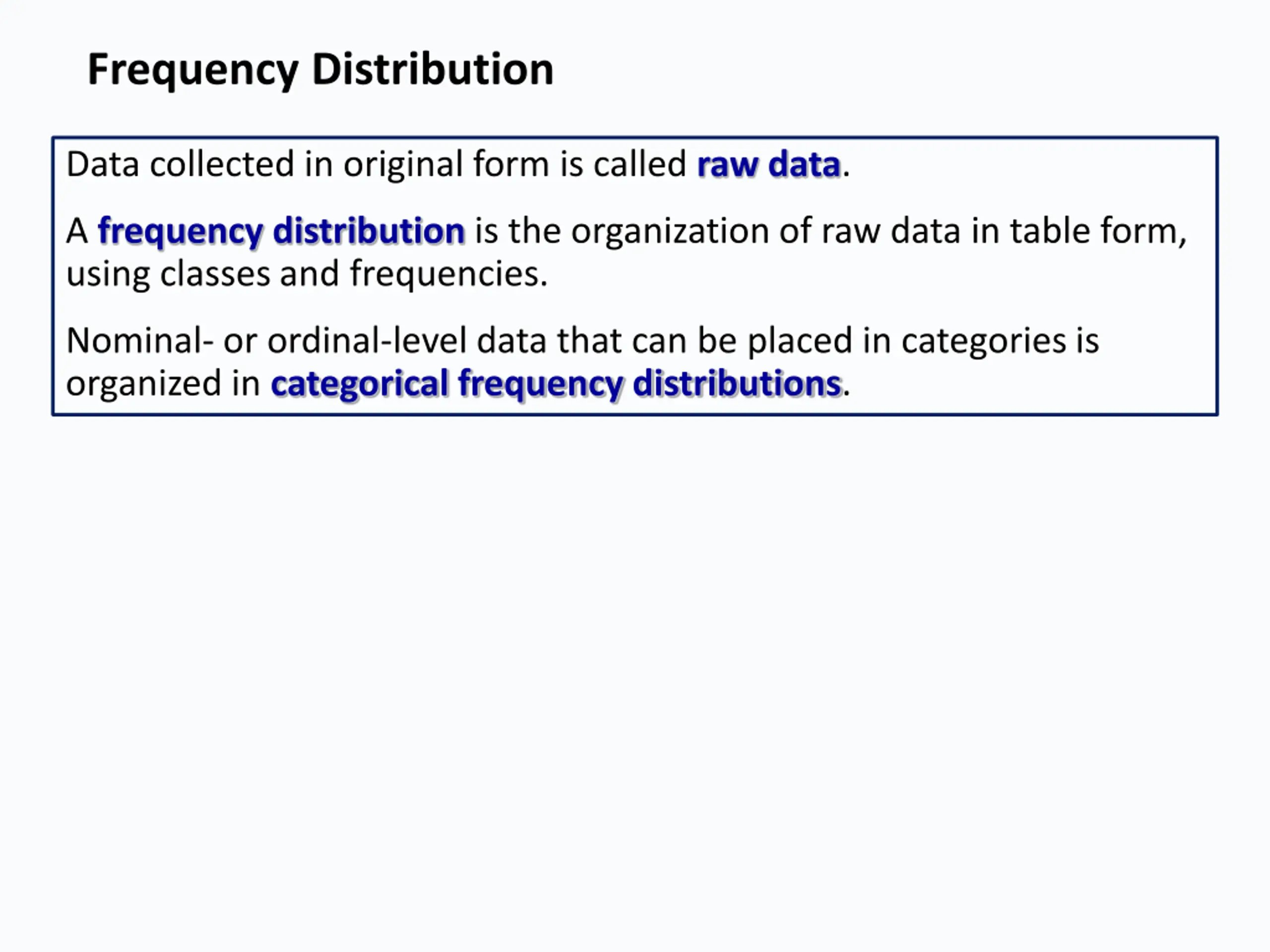 Frequency Distribution

Data collected in original form is called raw data.

A frequency distribution is the organization of raw data in table form, using classes and frequencies.

Nominal- or ordinal-level data that can be placed in categories is organized in categorical frequency distributions.